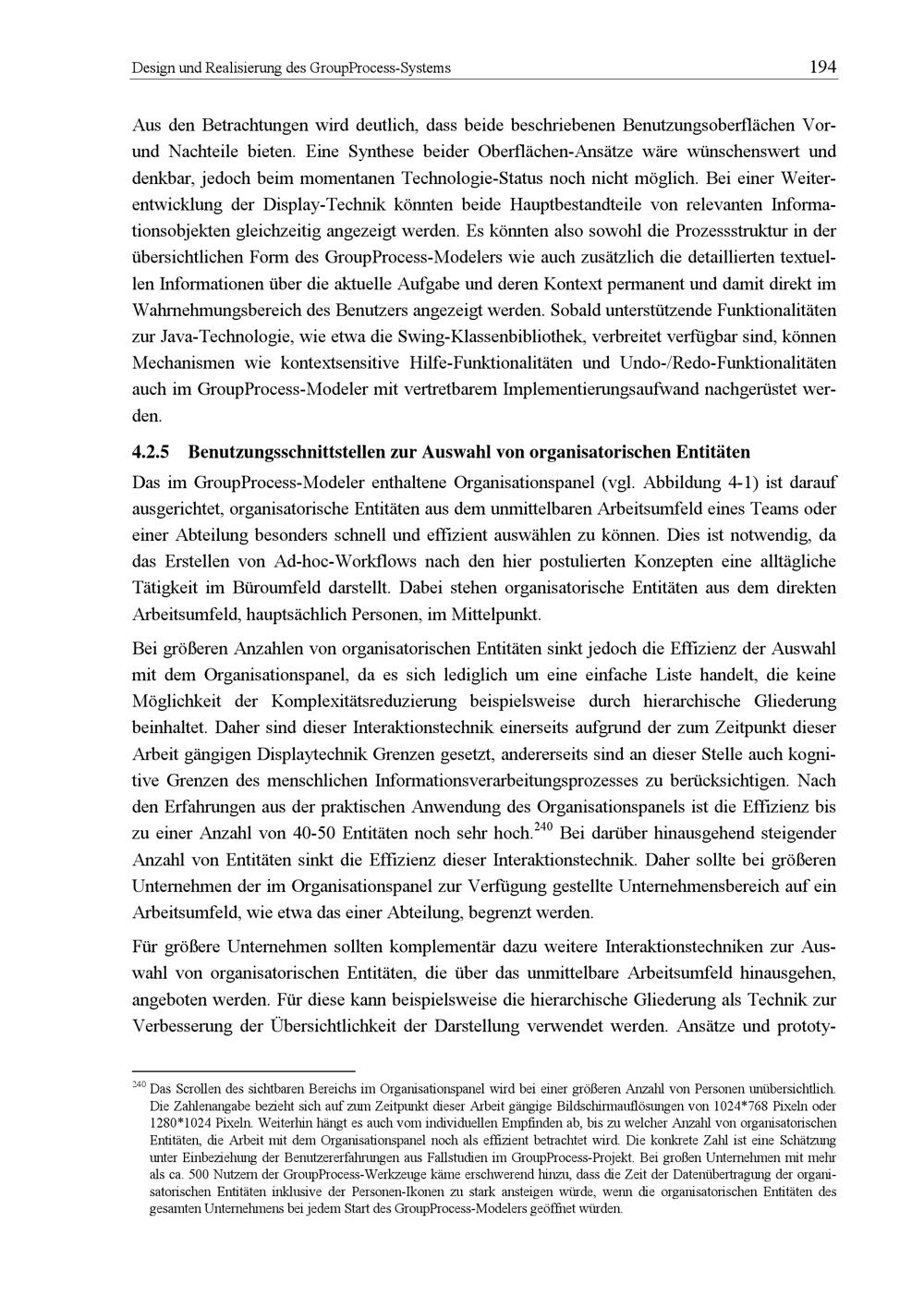 Design und Realisierung des GroupProcess-Systems 194

Aus den Betrachtungen wird deutlich, dass beide beschriebenen Benutzungsoberflächen Vor- und Nachteile bieten. Eine Synthese beider Oberflächen-Ansätze wäre wünschenswert und denkbar, jedoch beim momentanen Technologie-Status noch nicht möglich. Bei einer Weiterentwicklung der Display-Technik könnten beide Hauptbestandteile von relevanten Informationsobjekten gleichzeitig angezeigt werden. Es könnten also sowohl die Prozessstruktur in der übersichtlichen Form des GroupProcess-Modelers wie auch zusätzlich die detaillierten textuellen Informationen über die aktuelle Aufgabe und deren Kontext permanent und damit direkt im Wahrnehmungsbereich des Benutzers angezeigt werden. Sobald unterstützende Funktionalitäten zur Java-Technologie, wie etwa die Swing-Klassenbibliothek, verbreitet verfügbar sind, können Mechanismen wie kontextsensitive Hilfe-Funktionalitäten und Undo-/Redo-Funktionalitäten auch im GroupProcess-Modeler mit vertretbarem Implementierungsaufwand nachgerüstet werden.

4.2.5 Benutzungsschnittstellen zur Auswahl von organisatorischen Entitäten

Das im GroupProcess-Modeler enthaltene Organisationspanel (vgl. Abbildung 4-1) ist darauf ausgerichtet, organisatorische Entitäten aus dem unmittelbaren Arbeitsumfeld eines Teams oder einer Abteilung besonders schnell und effizient auswählen zu können. Dies ist notwendig, da das Erstellen von Ad-hoc-Workflows nach den hier postulierten Konzepten eine alltägliche Tätigkeit im Büroumfeld darstellt. Dabei stehen organisatorische Entitäten aus dem direkten Arbeitsumfeld, hauptsächlich Personen, im Mittelpunkt.

Bei größeren Anzahlen von organisatorischen Entitäten sinkt jedoch die Effizienz der Auswahl mit dem Organisationspanel, da es sich lediglich um eine einfache Liste handelt, die keine Möglichkeit der Komplexitätsreduzierung beispielsweise durch hierarchische Gliederung beinhaltet. Daher sind dieser Interaktionstechnik einerseits aufgrund der zum Zeitpunkt dieser Arbeit gängigen Displaytechnik Grenzen gesetzt, andererseits sind an dieser Stelle auch kognitive Grenzen des menschlichen Informationsverarbeitungsprozesses zu berücksichtigen. Nach den Erfahrungen aus der praktischen Anwendung des Organisationspanels ist die Effizienz bis zu einer Anzahl von 40-50 Entitäten noch sehr hoch.$^{240}$ Bei darüber hinausgehend steigender Anzahl von Entitäten sinkt die Effizienz dieser Interaktionstechnik. Daher sollte bei größeren Unternehmen der im Organisationspanel zur Verfügung gestellte Unternehmensbereich auf ein Arbeitsumfeld, wie etwa das einer Abteilung, begrenzt werden.

Für größere Unternehmen sollten komplementär dazu weitere Interaktionstechniken zur Auswahl von organisatorischen Entitäten, die über das unmittelbare Arbeitsumfeld hinausgehen, angeboten werden. Für diese kann beispielsweise die hierarchische Gliederung als Technik zur Verbesserung der Übersichtlichkeit der Darstellung verwendet werden. Ansätze und prototy-

$^{240}$ Das Scrollen des sichtbaren Bereichs im Organisationspanel wird bei einer größeren Anzahl von Personen unübersichtlich. Die Zahlenangabe bezieht sich auf zum Zeitpunkt dieser Arbeit gängige Bildschirmauflösungen von 1024*768 Pixeln oder 1280*1024 Pixeln. Weiterhin hängt es auch vom individuellen Empfinden ab, bis zu welcher Anzahl von organisatorischen Entitäten, die Arbeit mit dem Organisationspanel noch als effizient betrachtet wird. Die konkrete Zahl ist eine Schätzung unter Einbeziehung der Benutzererfahrungen aus Fallstudien im GroupProcess-Projekt. Bei großen Unternehmen mit mehr als ca. 500 Nutzern der GroupProcess-Werkzeuge käme erschwerend hinzu, dass die Zeit der Datenübertragung der organisatorischen Entitäten inklusive der Personen-Ikonen zu stark ansteigen würde, wenn die organisatorischen Entitäten des gesamten Unternehmens bei jedem Start des GroupProcess-Modelers geöffnet würden.